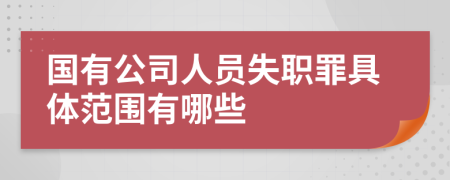 国有公司人员失职罪具体范围有哪些